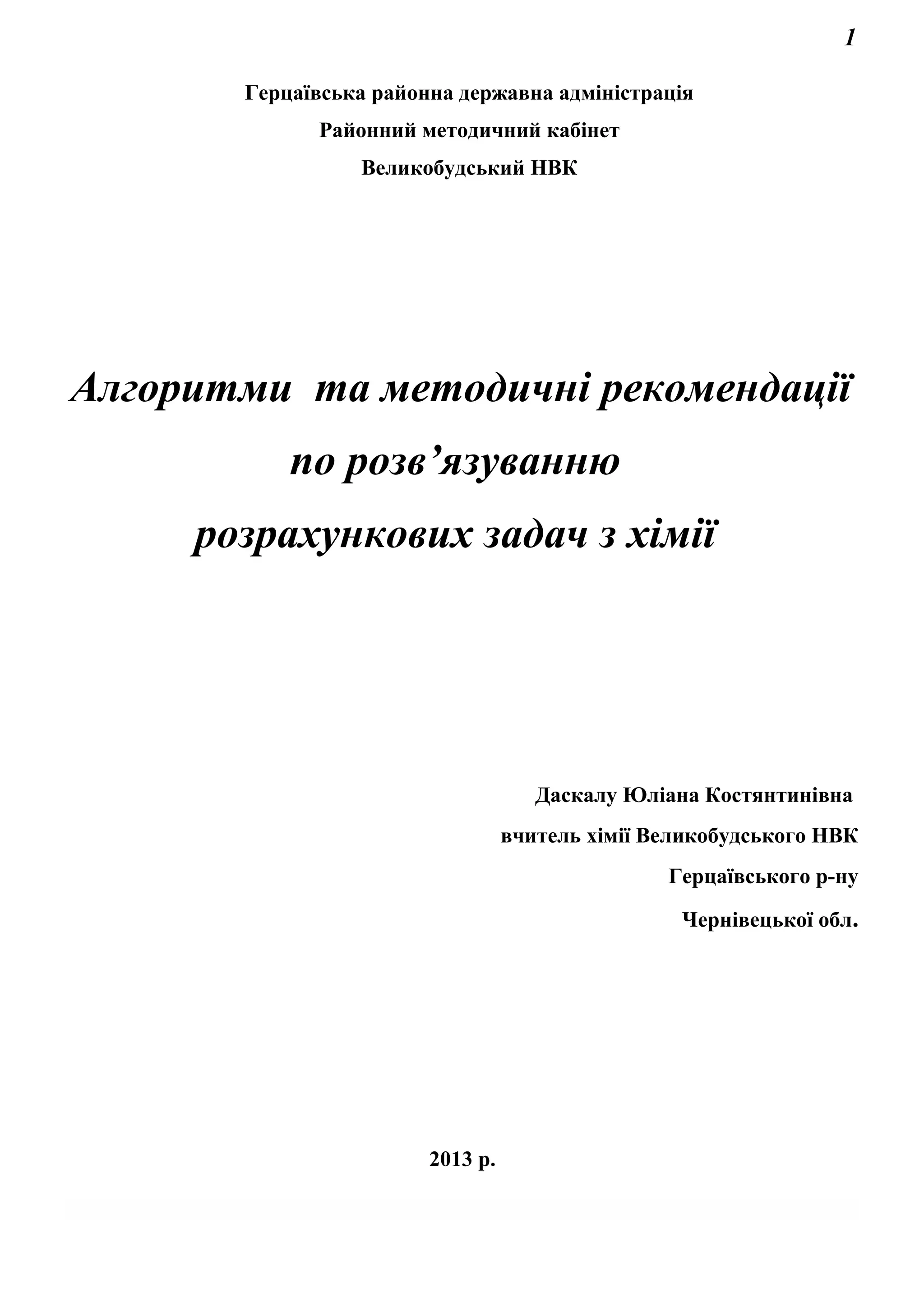 1

Герцаївська районна державна адміністрація

Районний методичний кабінет

Великобудський НВК

Алгоритми та методичні рекомендації по розв’язуванню розрахункових задач з хімії

Даскалу Юліана Костянтинівна

вчитель хімії Великобудського НВК

Герцаївського р-ну

Чернівецької обл.

2013 р.